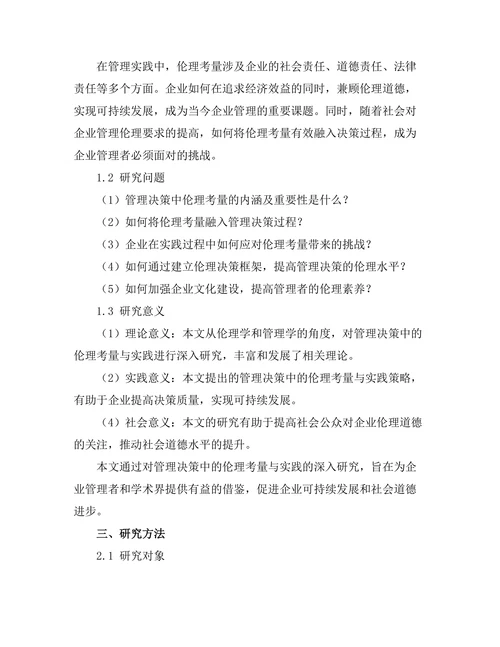 在管理实践中，伦理考量涉及企业的社会责任、道德责任、法律责任等多个方面。企业如何在追求经济效益的同时，兼顾伦理道德，实现可持续发展，成为当今企业管理的重要课题。同时，随着社会对企业管理伦理要求的提高，如何将伦理考量有效融入决策过程，成为企业管理者必须面对的挑战。

1.2 研究问题

（1）管理决策中伦理考量的内涵及重要性是什么？

（2）如何将伦理考量融入管理决策过程？

（3）企业在实践过程中如何应对伦理考量带来的挑战？

（4）如何通过建立伦理决策框架，提高管理决策的伦理水平？

（5）如何加强企业文化建设，提高管理者的伦理素养？

1.3 研究意义

（1）理论意义：本文从伦理学和管理学的角度，对管理决策中的伦理考量与实践进行深入研究，丰富和发展了相关理论。

（2）实践意义：本文提出的管理决策中的伦理考量与实践策略，有助于企业提高决策质量，实现可持续发展。

（4）社会意义：本文的研究有助于提高社会公众对企业伦理道德的关注，推动社会道德水平的提升。

本文通过对管理决策中的伦理考量与实践的深入研究，旨在为企业管理者和学术界提供有益的借鉴，促进企业可持续发展和社会道德进步。

三、研究方法

2.1 研究对象